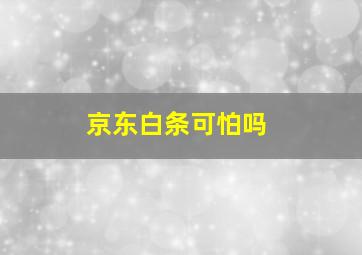 京东白条可怕吗